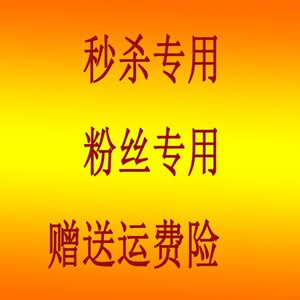 秒杀专用

粉丝专用

赠送运费险